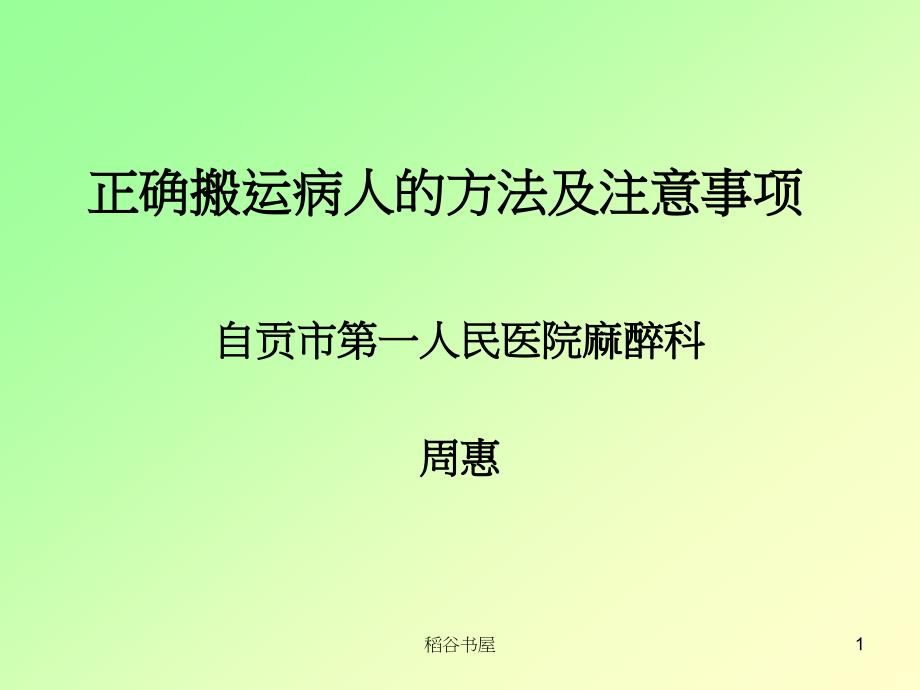 正确搬运病人的方法及注意事项

自贡市第一人民医院麻醉科

周惠

稻谷书屋

1